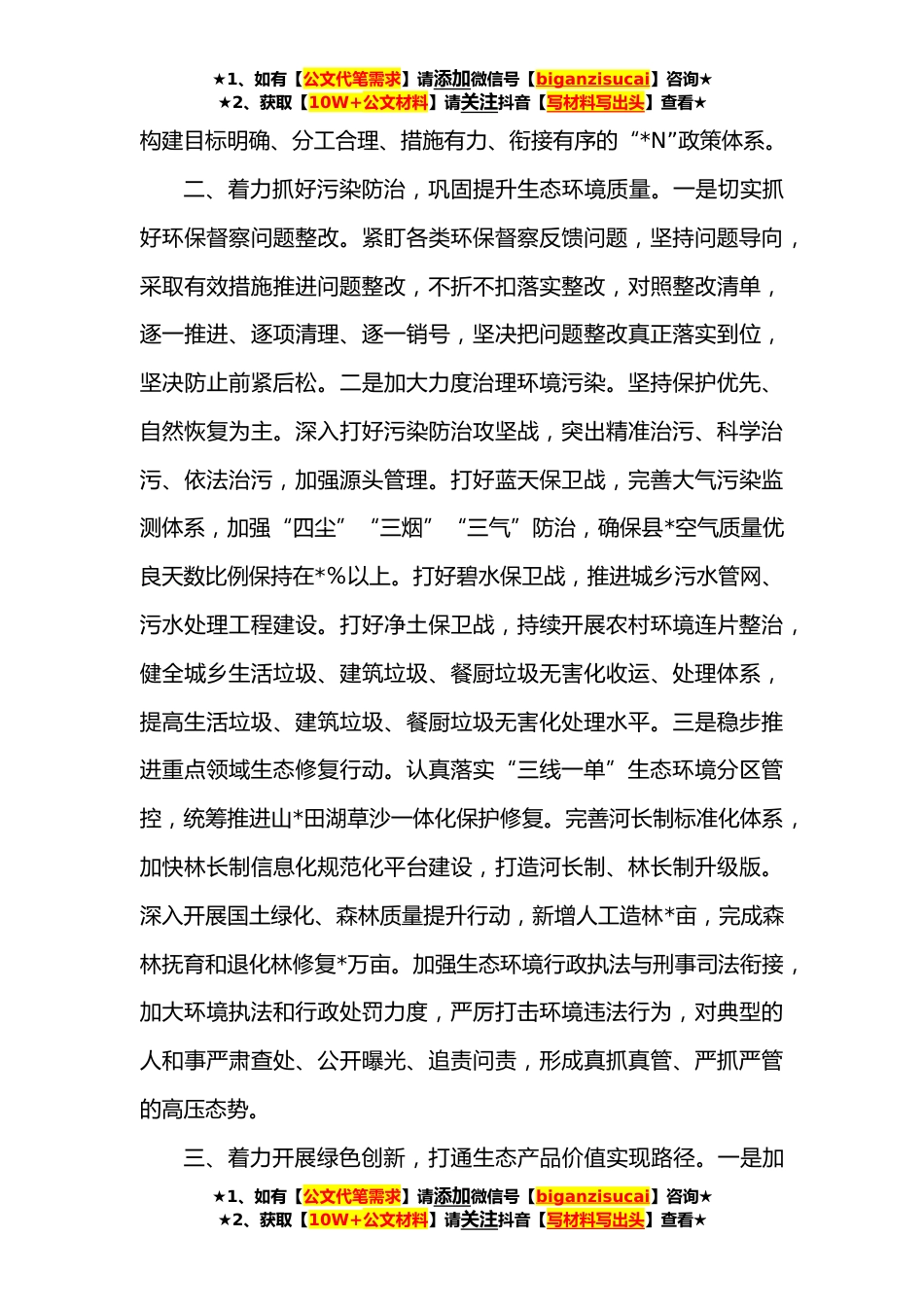 ★1、如有【公文代笔需求】请添加微信号【biganzisucai】咨询★
★2、获取【10W+公文材料】请关注抖音【写材料写出头】查看★

构建目标明确、分工合理、措施有力、衔接有序的“*N”政策体系。

二、着力抓好污染防治，巩固提升生态环境质量。一是切实抓好环保督察问题整改。紧盯各类环保督察反馈问题，坚持问题导向，采取有效措施推进问题整改，不折不扣落实整改，对照整改清单，逐一推进、逐项清理、逐一销号，坚决把问题整改真正落实到位，坚决防止前紧后松。二是加大力度治理环境污染。坚持保护优先、自然恢复为主。深入打好污染防治攻坚战，突出精准治污、科学治污、依法治污，加强源头管理。打好蓝天保卫战，完善大气污染监测体系，加强“四尘”“三烟”“三气”防治，确保县*空气质量优良天数比例保持在*%以上。打好碧水保卫战，推进城乡污水管网、污水处理工程建设。打好净土保卫战，持续开展农村环境连片整治，健全城乡生活垃圾、建筑垃圾、餐厨垃圾无害化收运、处理体系，提高生活垃圾、建筑垃圾、餐厨垃圾无害化处理水平。三是稳步推进重点领域生态修复行动。认真落实“三线一单”生态环境分区管控，统筹推进山*田湖草沙一体化保护修复。完善河长制标准化体系，加快林长制信息化规范化平台建设，打造河长制、林长制升级版。深入开展国土绿化、森林质量提升行动，新增人工造林*亩，完成森林抚育和退化林修复*万亩。加强生态环境行政执法与刑事司法衔接，加大环境执法和行政处罚力度，严厉打击环境违法行为，对典型的人和事严肃查处、公开曝光、追责问责，形成真抓真管、严抓严管的高压态势。

三、着力开展绿色创新，打通生态产品价值实现路径。一是加

★1、如有【公文代笔需求】请添加微信号【biganzisucai】咨询★
★2、获取【10W+公文材料】请关注抖音【写材料写出头】查看★